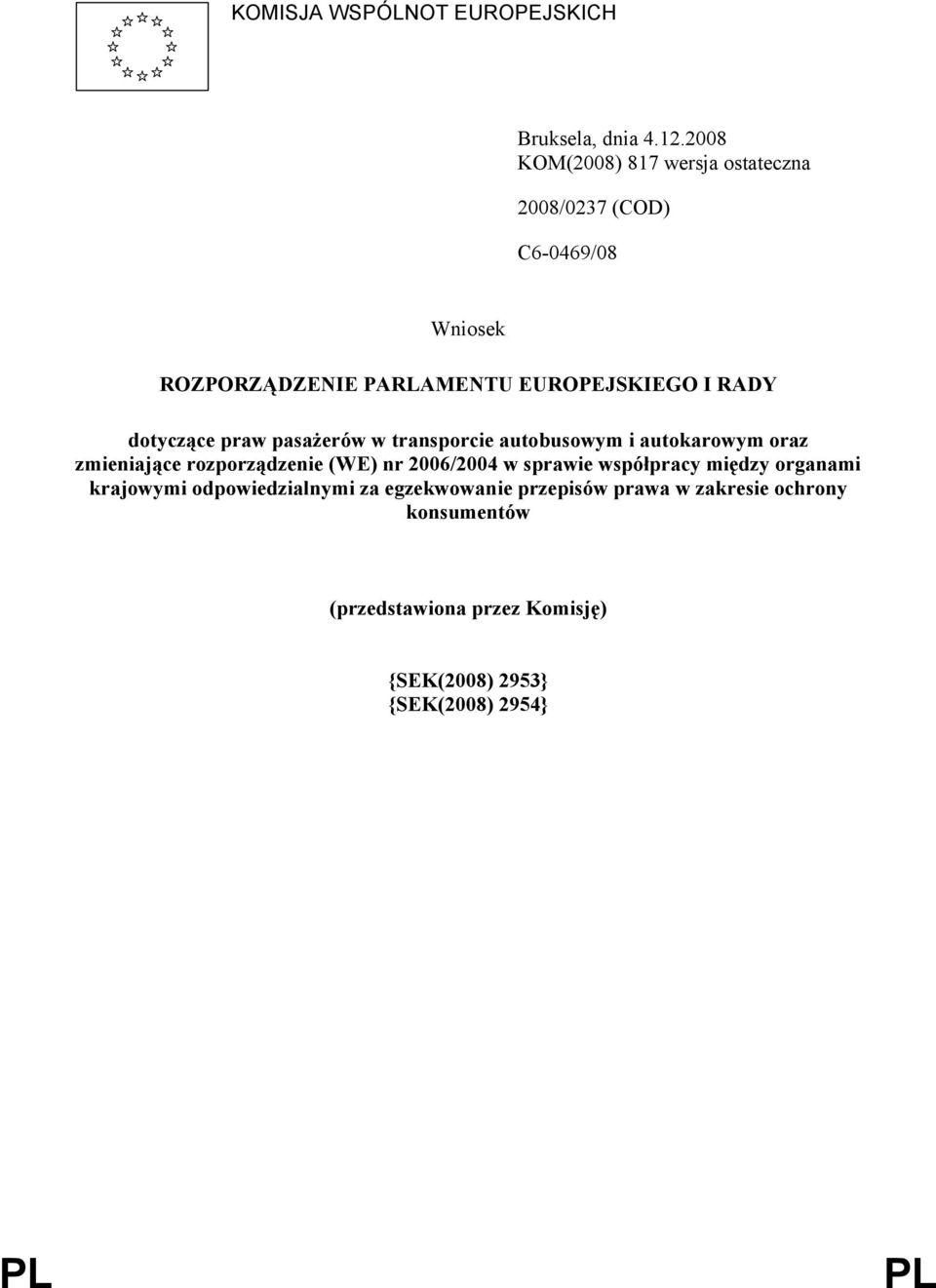 KOMISJA WSPÓLNOT EUROPEJSKICH

Bruksela, dnia 4.12.2008
KOM(2008) 817 wersja ostateczna

2008/0237 (COD)

C6-0469/08

Wniosek

ROZPORZĄDZENIE PARLAMENTU EUROPEJSKIEGO I RADY

dotyczące praw pasażerów w transporcie autobusowym i autokarowym oraz zmieniające rozporządzenie (WE) nr 2006/2004 w sprawie współpracy między organami krajowymi odpowiedzialnymi za egzekwowanie przepisów prawa w zakresie ochrony konsumentów

(przedstawiona przez Komisję)

{SEK(2008) 2953}
{SEK(2008) 2954}

PL

PL